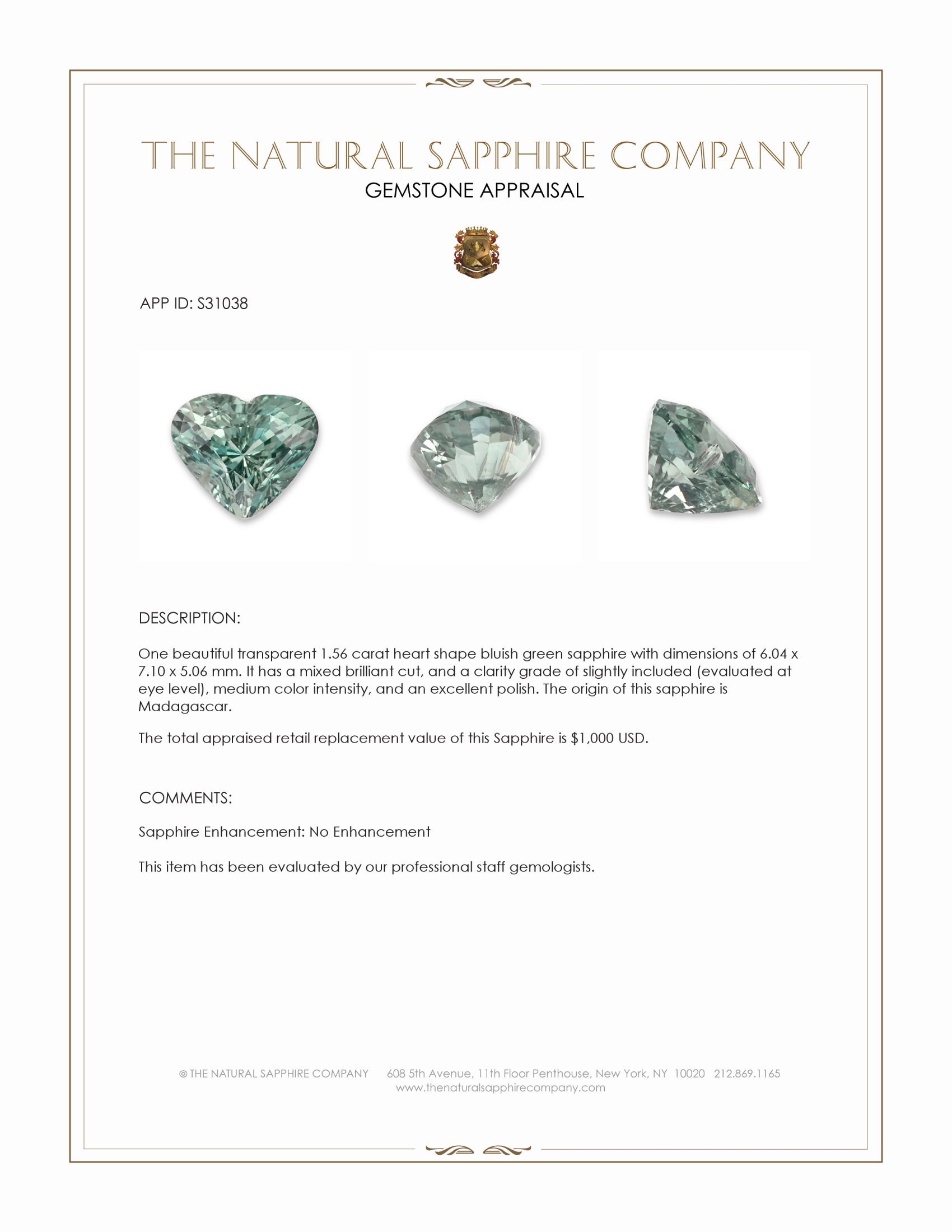 THE NATURAL SAPPHIRE COMPANY
GEMSTONE APPRAISAL

APP ID: S31038

DESCRIPTION:

One beautiful transparent 1.56 carat heart shape bluish green sapphire with dimensions of 6.04 x 7.10 x 5.06 mm. It has a mixed brilliant cut, and a clarity grade of slightly included (evaluated at eye level), medium color intensity, and an excellent polish. The origin of this sapphire is Madagascar.

The total appraised retail replacement value of this Sapphire is $1,000 USD.

COMMENTS:

Sapphire Enhancement: No Enhancement

This item has been evaluated by our professional staff gemologists.

© THE NATURAL SAPPHIRE COMPANY 608 5th Avenue, 11th Floor Penthouse, New York, NY 10020 212.869.1165
www.thenaturalsapphirecompany.com